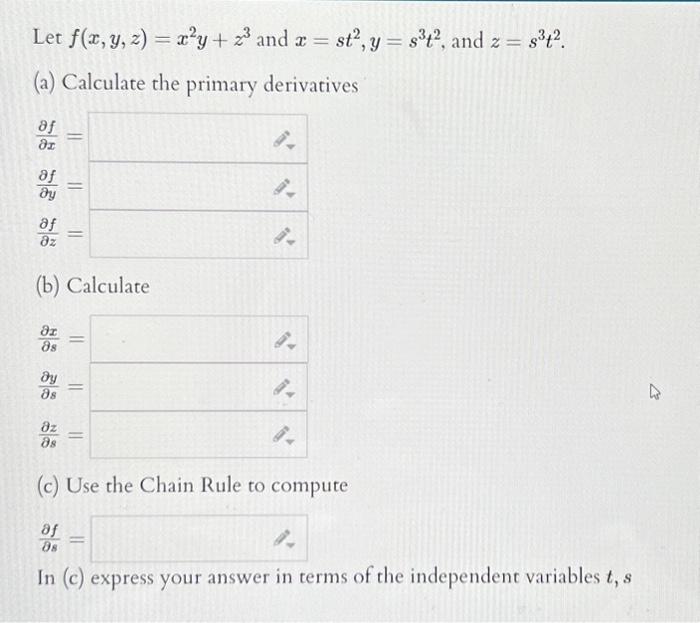 Let $f(x, y, z) = x^2y + z^3$ and $x = st^2, y = s^3t^2$, and $z = s^3t^2$.

(a) Calculate the primary derivatives

$\frac{\partial f}{\partial x} =$

$\frac{\partial f}{\partial y} =$

$\frac{\partial f}{\partial z} =$

(b) Calculate

$\frac{\partial x}{\partial s} =$

$\frac{\partial y}{\partial s} =$

$\frac{\partial z}{\partial s} =$

(c) Use the Chain Rule to compute

$\frac{\partial f}{\partial s} =$

In (c) express your answer in terms of the independent variables $t, s$